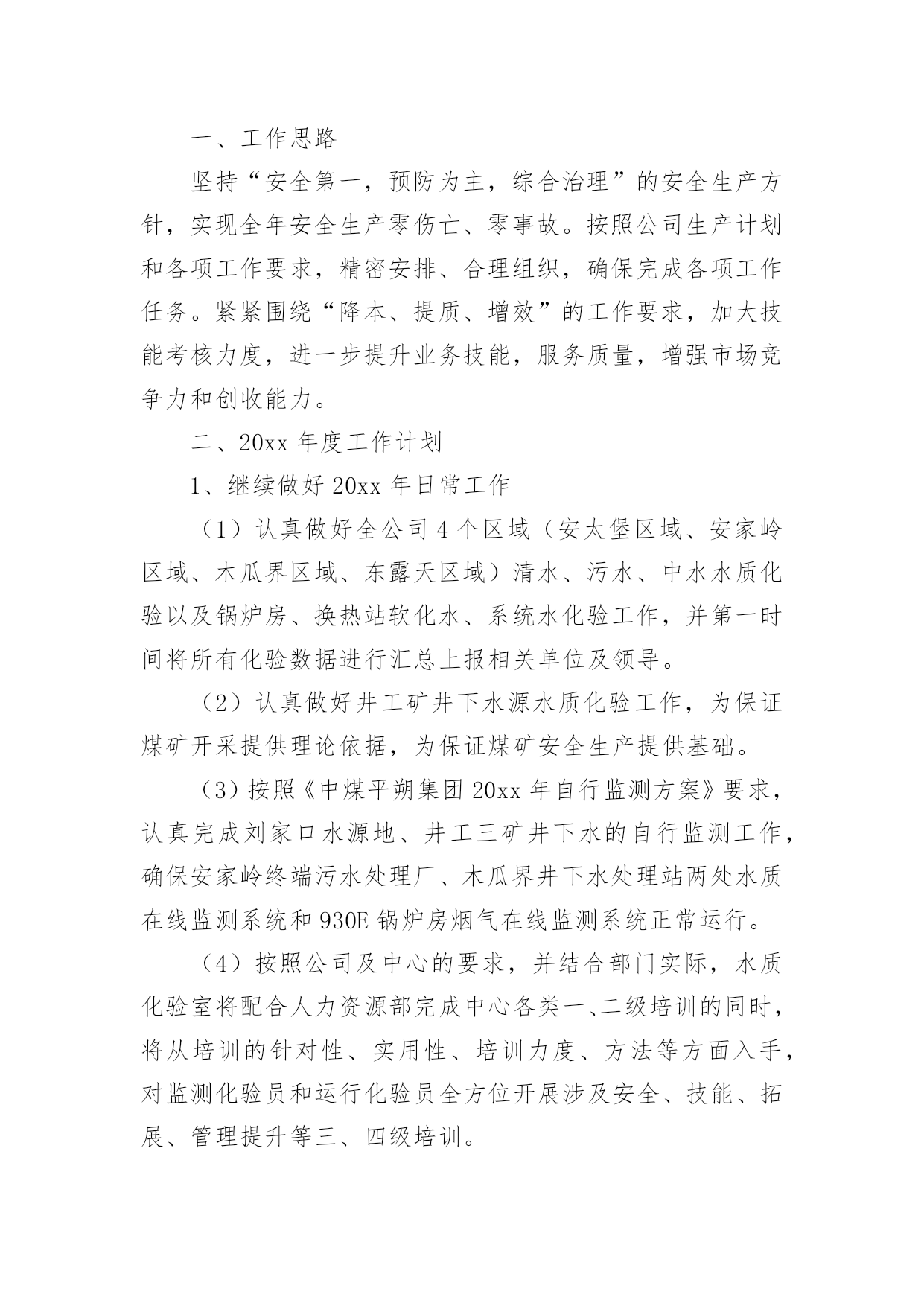 一、工作思路

坚持“安全第一，预防为主，综合治理”的安全生产方针，实现全年安全生产零伤亡、零事故。按照公司生产计划和各项工作要求，精密安排、合理组织，确保完成各项工作任务。紧紧围绕“降本、提质、增效”的工作要求，加大技能考核力度，进一步提升业务技能，服务质量，增强市场竞争力和创收能力。

二、20xx 年度工作计划

1、继续做好 20xx 年日常工作

（1）认真做好全公司 4 个区域（安太堡区域、安家岭区域、木瓜界区域、东露天区域）清水、污水、中水水质化验以及锅炉房、换热站软化水、系统水化验工作，并第一时间将所有化验数据进行汇总上报相关单位及领导。

（2）认真做好井工矿井下水源水质化验工作，为保证煤矿开采提供理论依据，为保证煤矿安全生产提供基础。

（3）按照《中煤平朔集团 20xx 年自行监测方案》要求，认真完成刘家口水源地、井工三矿井下水的自行监测工作，确保安家岭终端污水处理厂、木瓜界井下水处理站两处水质在线监测系统和 930E 锅炉房烟气在线监测系统正常运行。

（4）按照公司及中心的要求，并结合部门实际，水质化验室将配合人力资源部完成中心各类一、二级培训的同时，将从培训的针对性、实用性、培训力度、方法等方面入手，对监测化验员和运行化验员全方位开展涉及安全、技能、拓展、管理提升等三、四级培训。